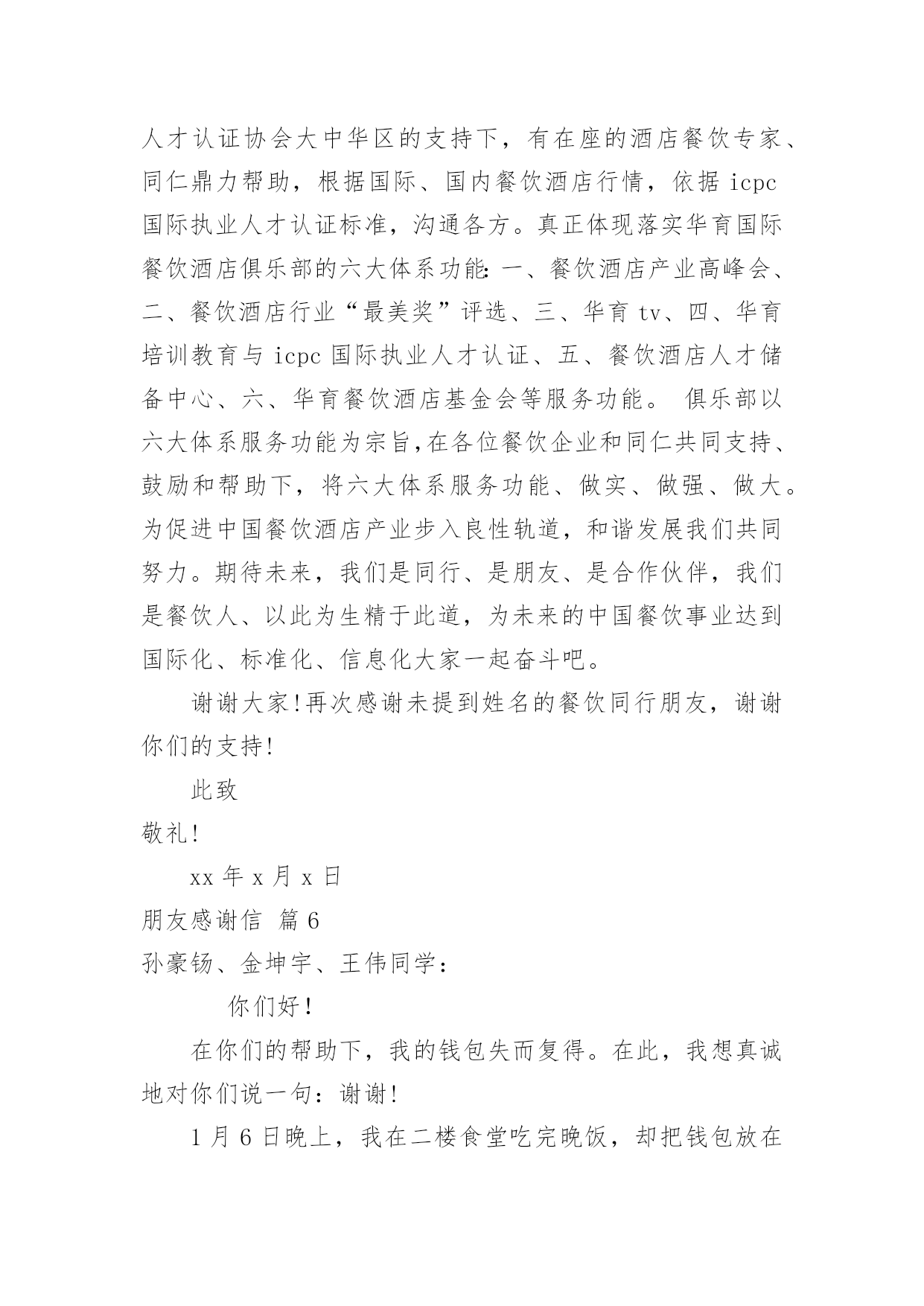 人才认证协会大中华区的支持下，有在座的酒店餐饮专家、同仁鼎力帮助，根据国际、国内餐饮酒店行情，依据 icpc 国际执业人才认证标准，沟通各方。真正体现落实华育国际餐饮酒店俱乐部的六大体系功能：一、餐饮酒店产业高峰会、二、餐饮酒店行业“最美奖”评选、三、华育 tv、四、华育培训教育与 icpc 国际执业人才认证、五、餐饮酒店人才储备中心、六、华育餐饮酒店基金会等服务功能。 俱乐部以六大体系服务功能为宗旨,在各位餐饮企业和同仁共同支持、鼓励和帮助下，将六大体系服务功能、做实、做强、做大。为促进中国餐饮酒店产业步入良性轨道，和谐发展我们共同努力。期待未来，我们是同行、是朋友、是合作伙伴，我们是餐饮人、以此为生精于此道，为未来的中国餐饮事业达到国际化、标准化、信息化大家一起奋斗吧。

谢谢大家!再次感谢未提到姓名的餐饮同行朋友，谢谢你们的支持!

此致

敬礼!

xx 年 x 月 x 日

朋友感谢信 篇 6

孙豪钖、金坤宇、王伟同学：

你们好!

在你们的帮助下，我的钱包失而复得。在此，我想真诚地对你们说一句：谢谢!

1 月 6 日晚上，我在二楼食堂吃完晚饭，却把钱包放在